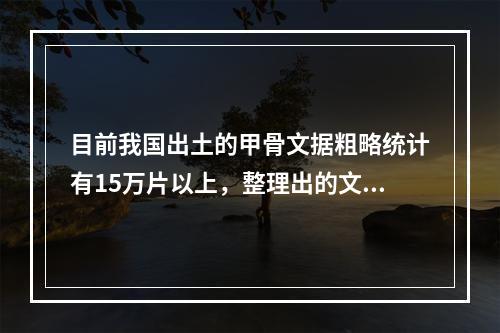 目前我国出土的甲骨文据粗略统计有15万片以上，整理出的文...